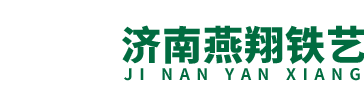 济南燕翔铁艺
JI NAN YAN XIANG